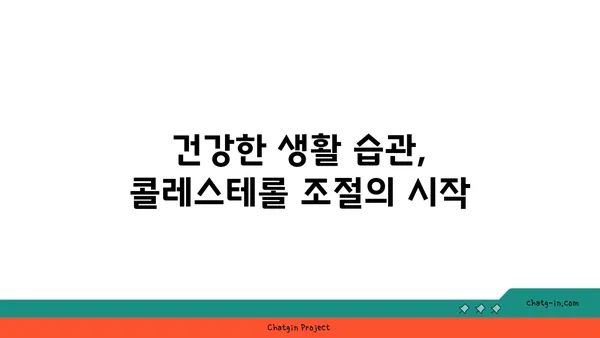 건강한 생활 습관,
콜레스테롤 조절의 시작

chatg-in.com

Chatgin Project